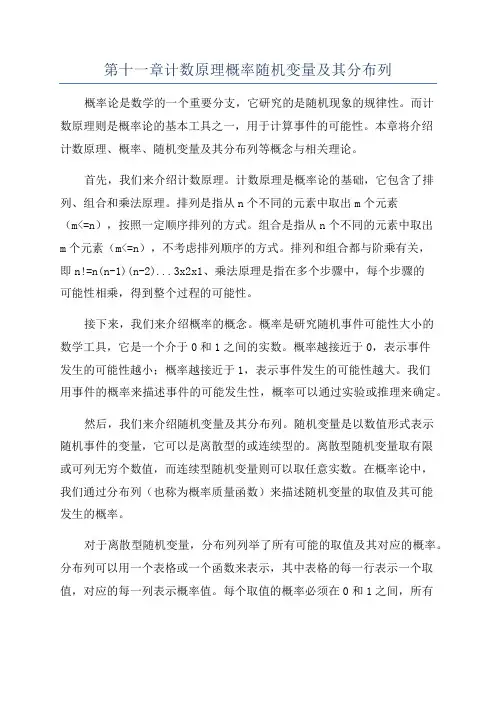 第十一章计数原理概率随机变量及其分布列

概率论是数学的一个重要分支，它研究的是随机现象的规律性。而计数原理则是概率论的基本工具之一，用于计算事件的可能性。本章将介绍计数原理、概率、随机变量及其分布列等概念与相关理论。

首先，我们来介绍计数原理。计数原理是概率论的基础，它包含了排列、组合和乘法原理。排列是指从 n 个不同的元素中取出 m 个元素（m<=n），按照一定顺序排列的方式。组合是指从 n 个不同的元素中取出 m 个元素（m<=n），不考虑排列顺序的方式。排列和组合都与阶乘有关，即 n!=n(n-1)(n-2)...3x2x1、乘法原理是指在多个步骤中，每个步骤的可能性相乘，得到整个过程的可能性。

接下来，我们来介绍概率的概念。概率是研究随机事件可能性大小的数学工具，它是一个介于 0 和 1 之间的实数。概率越接近于 0，表示事件发生的可能性越小；概率越接近于 1，表示事件发生的可能性越大。我们用事件的概率来描述事件的可能发生性，概率可以通过实验或推理来确定。

然后，我们来介绍随机变量及其分布列。随机变量是以数值形式表示随机事件的变量，它可以是离散型的或连续型的。离散型随机变量取有限或可列无穷个数值，而连续型随机变量则可以取任意实数。在概率论中，我们通过分布列（也称为概率质量函数）来描述随机变量的取值及其可能发生的概率。

对于离散型随机变量，分布列列举了所有可能的取值及其对应的概率。分布列可以用一个表格或一个函数来表示，其中表格的每一行表示一个取值，对应的每一列表示概率值。每个取值的概率必须在 0 和 1 之间，所有